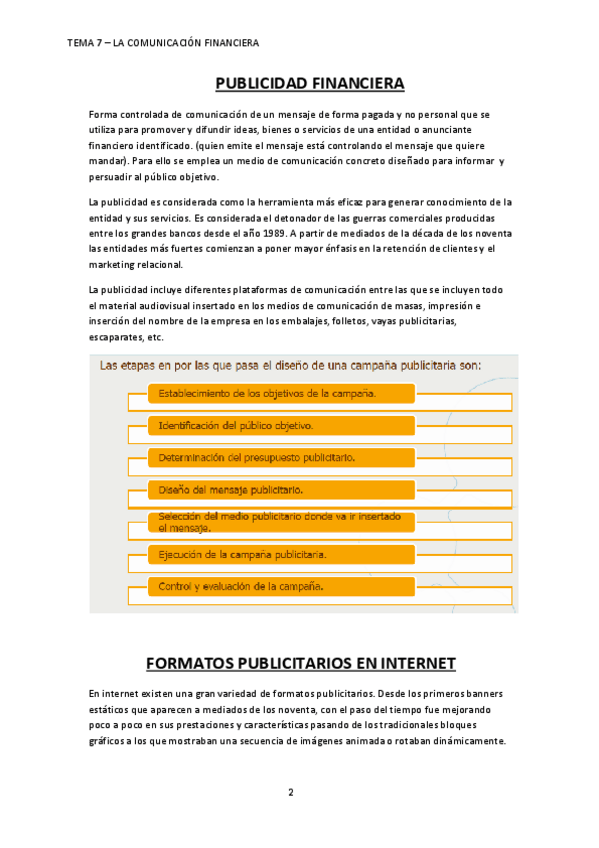 TEMA 7 – LA COMUNICACIÓN FINANCIERA

PUBLICIDAD FINANCIERA

Forma controlada de comunicación de un mensaje de forma pagada y no personal que se utiliza para promover y difundir ideas, bienes o servicios de una entidad o anunciante financiero identificado. (quien emite el mensaje está controlando el mensaje que quiere mandar). Para ello se emplea un medio de comunicación concreto diseñado para informar y persuadir al público objetivo.

La publicidad es considerada como la herramienta más eficaz para generar conocimiento de la entidad y sus servicios. Es considerada el detonador de las guerras comerciales producidas entre los grandes bancos desde el año 1989. A partir de mediados de la década de los noventa las entidades más fuertes comienzan a poner mayor énfasis en la retención de clientes y el marketing relacional.

La publicidad incluye diferentes plataformas de comunicación entre las que se incluyen todo el material audiovisual insertado en los medios de comunicación de masas, impresión e inserción del nombre de la empresa en los embalajes, folletos, vayas publicitarias, escaparates, etc.

Las etapas en por las que pasa el diseño de una campaña publicitaria son:

Establecimiento de los objetivos de la campaña.

Identificación del público objetivo.

Determinación del presupuesto publicitario.

Diseño del mensaje publicitario.

Selección del medio publicitario donde va ir insertado el mensaje.

Ejecución de la campaña publicitaria.

Control y evaluación de la campaña.

FORMATOS PUBLICITARIOS EN INTERNET

En internet existen una gran variedad de formatos publicitarios. Desde los primeros banners estáticos que aparecen a mediados de los noventa, con el paso del tiempo fue mejorando poco a poco en sus prestaciones y características pasando de los tradicionales bloques gráficos a los que mostraban una secuencia de imágenes animada o rotaban dinámicamente.

2